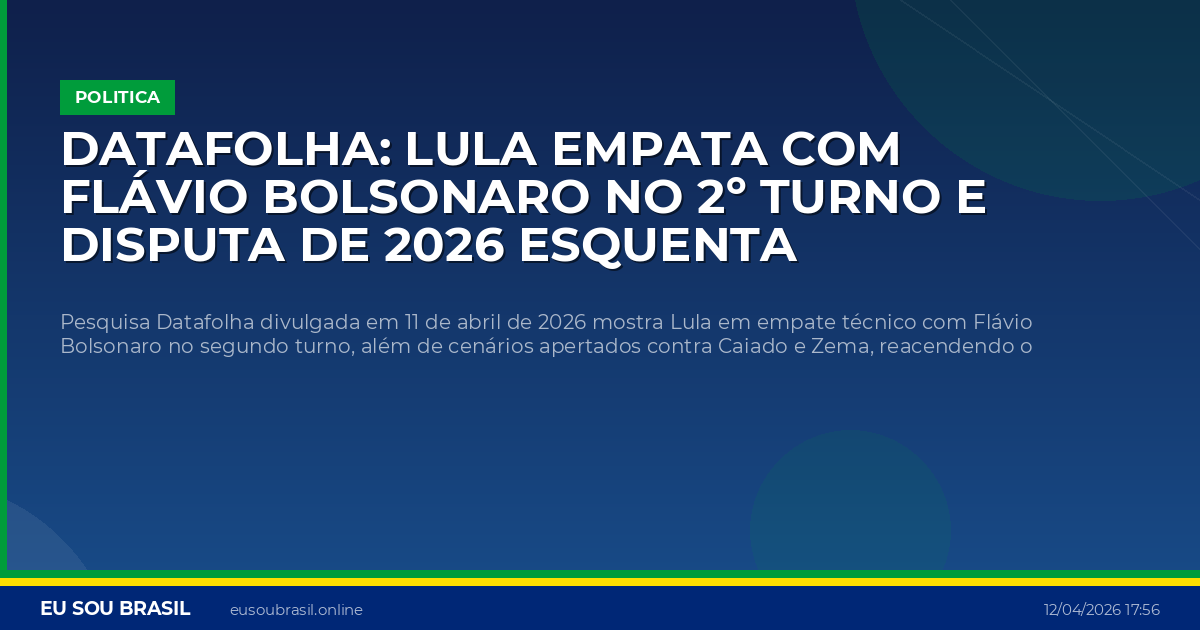 POLITICA

DATAFOLHA: LULA EMPATA COM FLÁVIO BOLSONARO NO 2° TURNO E DISPUTA DE 2026 ESQUENTA

Pesquisa Datafolha divulgada em 11 de abril de 2026 mostra Lula em empate técnico com Flávio Bolsonaro no segundo turno, além de cenários apertados contra Caiado e Zema, reacendendo o

EU SOU BRASIL eusoubrasil.online 12/04/2026 17:56